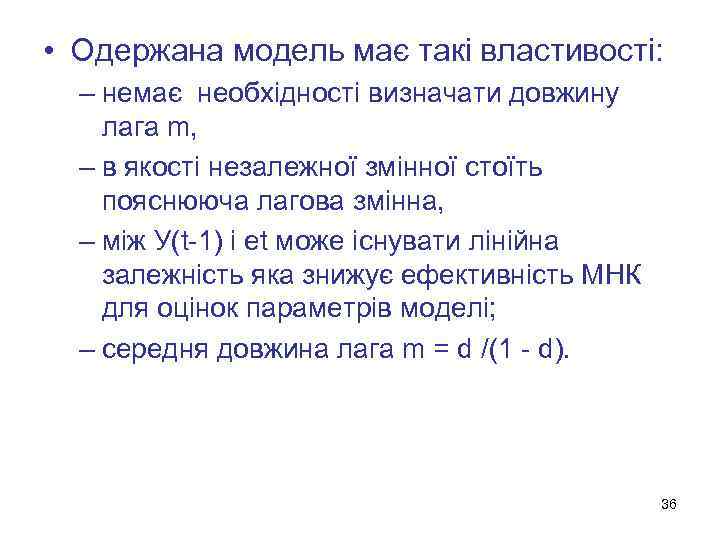 • Одержана модель має такі властивості:

– немає необхідності визначати довжину лага m,

– в якості незалежної змінної стоїть пояснююча лагова змінна,

– між У(t-1) і et може існувати лінійна залежність яка знижує ефективність МНК для оцінок параметрів моделі;

– середня довжина лага m = d /(1 - d).

36